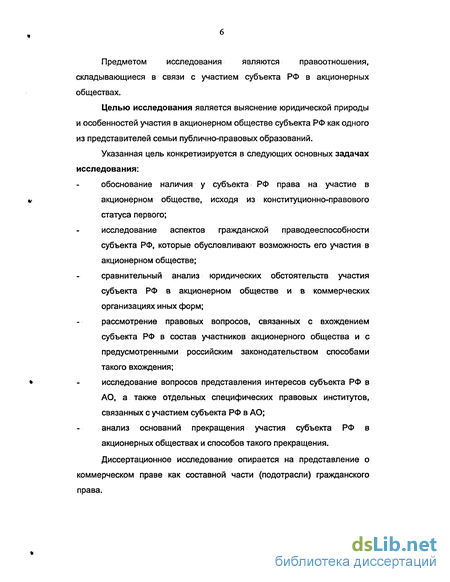 6

Предметом исследования являются правоотношения, складывающиеся в связи с участием субъекта РФ в акционерных обществах.

Целью исследования является выяснение юридической природы и особенностей участия в акционерном обществе субъекта РФ как одного из представителей семьи публично-правовых образований.

Указанная цель конкретизируется в следующих основных задачах исследования:

- обоснование наличия у субъекта РФ права на участие в акционерном обществе, исходя из конституционно-правового статуса первого;
- исследование аспектов гражданской праводееспособности субъекта РФ, которые обусловливают возможность его участия в акционерном обществе;
- сравнительный анализ юридических обстоятельств участия субъекта РФ в акционерном обществе и в коммерческих организациях иных форм;
- рассмотрение правовых вопросов, связанных с вхождением субъекта РФ в состав участников акционерного общества и с предусмотренными российским законодательством способами такого вхождения;
- исследование вопросов представления интересов субъекта РФ в АО, а также отдельных специфических правовых институтов, связанных с участием субъекта РФ в АО;
- анализ оснований прекращения участия субъекта РФ в акционерных обществах и способов такого прекращения.

Диссертационное исследование опирается на представление о коммерческом праве как составной части (подотрасли) гражданского права.

dsLib.net
библиотека диссертаций